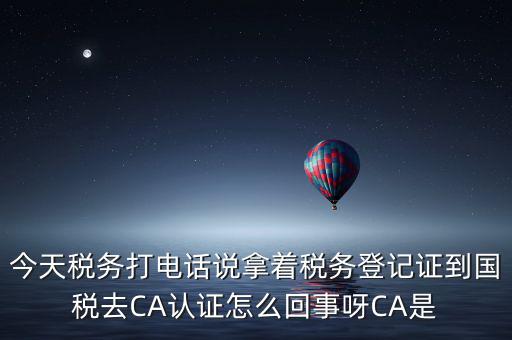 今天税务打电话说拿着税务登记证到国税去CA认证怎么回事呀CA是